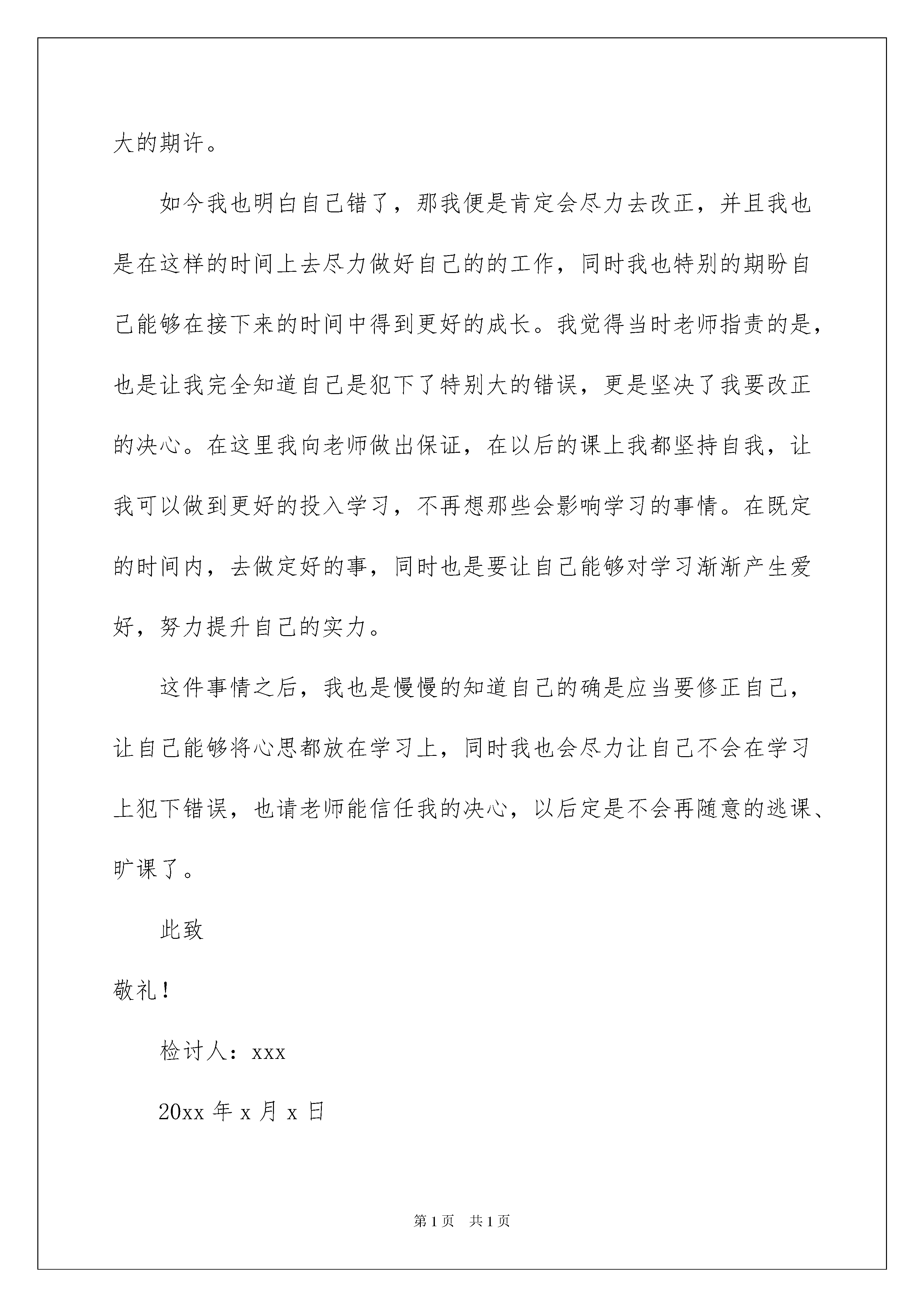 大的期许。

如今我也明白自己错了，那我便是肯定会尽力去改正，并且我也是在这样的时间上去尽力做好自己的的工作，同时我也特别的期盼自己能够在接下来的时间中得到更好的成长。我觉得当时老师指责的是，也是让我完全知道自己是犯下了特别大的错误，更是坚决了我要改正的决心。在这里我向老师做出保证，在以后的课上我都坚持自我，让我可以做到更好的投入学习，不再想那些会影响学习的事情。在既定的时间内，去做定好的事，同时也是要让自己能够对学习渐渐产生爱好，努力提升自己的实力。

这件事情之后，我也是慢慢的知道自己的确是应当要修正自己，让自己能够将心思都放在学习上，同时我也会尽力让自己不会在学习上犯下错误，也请老师能信任我的决心，以后定是不会再随意的逃课、旷课了。

此致

敬礼！

检讨人：xxx

20xx 年 x 月 x 日

第 1 页 共 1 页